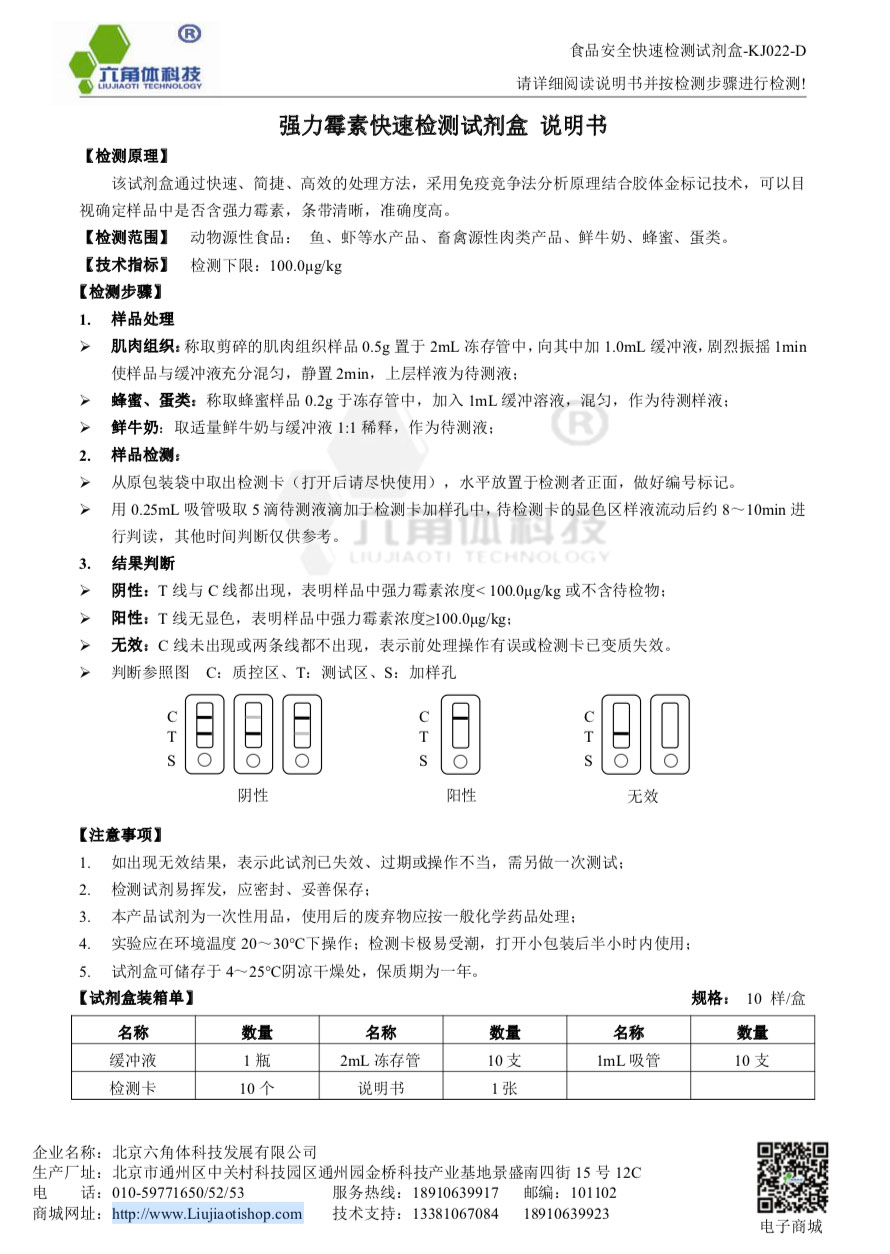 六角体科技
LIUJIAOTI TECHNOLOGY

食品安全快速检测试剂盒-KJ022-D
请详细阅读说明书并按检测步骤进行检测!

强力霉素快速检测试剂盒 说明书

【检测原理】
该试剂盒通过快速、简捷、高效的处理方法，采用免疫竞争法分析原理结合胶体金标记技术，可以目视确定样品中是否含强力霉素，条带清晰，准确度高。

【检测范围】 动物源性食品： 鱼、虾等水产品、畜禽源性肉类产品、鲜牛奶、蜂蜜、蛋类。

【技术指标】 检测下限：100.0μg/kg

【检测步骤】
1. 样品处理
➢ 肌肉组织：称取剪碎的肌肉组织样品 0.5g 置于 2mL 冻存管中，向其中加 1.0mL 缓冲液，剧烈振摇 1min 使样品与缓冲液充分混匀，静置 2min，上层样液为待测液；
➢ 蜂蜜、蛋类：称取蜂蜜样品 0.2g 于冻存管中，加入 1mL 缓冲溶液，混匀，作为待测样液；
➢ 鲜牛奶：取适量鲜牛奶与缓冲液 1:1 稀释，作为待测液；
2. 样品检测：
➢ 从原包装袋中取出检测卡（打开后请尽快使用），水平放置于检测者正面，做好编号标记。
➢ 用 0.25mL 吸管吸取 5 滴待测液滴加于检测卡加样孔中，待检测卡的显色区样液流动后约 8～10min 进行判读，其他时间判断仅供参考。
3. 结果判断
➢ 阴性：T 线与 C 线都出现，表明样品中强力霉素浓度< 100.0μg/kg 或不含待检物；
➢ 阳性：T 线无显色，表明样品中强力霉素浓度≥100.0μg/kg；
➢ 无效：C 线未出现或两条线都不出现，表示前处理操作有误或检测卡已变质失效。
➢ 判断参照图 C：质控区、T：测试区、S：加样孔

C
T
S
阴性

C
T
S
阳性

C
T
S
无效

【注意事项】
1. 如出现无效结果，表示此试剂已失效、过期或操作不当，需另做一次测试；
2. 检测试剂易挥发，应密封、妥善保存；
3. 本产品试剂为一次性用品，使用后的废弃物应按一般化学药品处理；
4. 实验应在环境温度 20～30°C下操作；检测卡极易受潮，打开小包装后半小时内使用；
5. 试剂盒可储存于 4～25°C阴凉干燥处，保质期为一年。

【试剂盒装箱单】 规格： 10 样/盒

| 名称 | 数量 | 名称 | 数量 | 名称 | 数量 |
|---|---|---|---|---|---|
| 缓冲液 | 1 瓶 | 2mL 冻存管 | 10 支 | 1mL 吸管 | 10 支 |
| 检测卡 | 10 个 | 说明书 | 1 张 | | |

企业名称：北京六角体科技发展有限公司
生产厂址：北京市通州区中关村科技园区通州园金桥科技产业基地景盛南四街 15 号 12C
电 话：010-59771650/52/53 服务热线：18910639917 邮编：101102
商城网址：http://www.Liujiaotishop.com 技术支持：13381067084 18910639923
电子商城